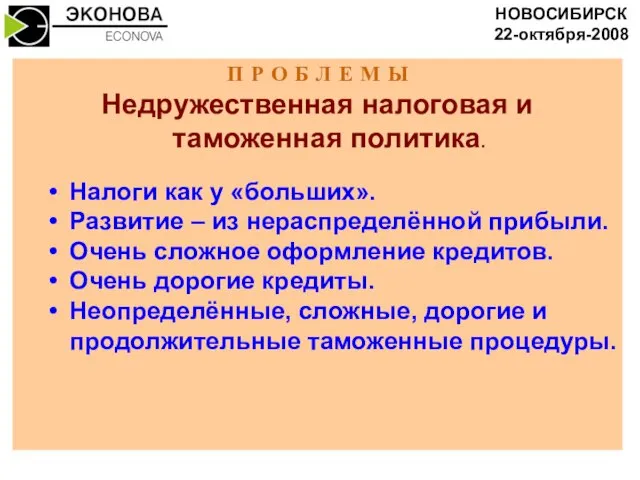 ЭКОНОВА
ECONOVA

НОВОСИБИРСК
22-октября-2008

П Р О Б Л Е М Ы

Недружественная налоговая и таможенная политика.

• Налоги как у «больших».
• Развитие – из нераспределённой прибыли.
• Очень сложное оформление кредитов.
• Очень дорогие кредиты.
• Неопределённые, сложные, дорогие и продолжительные таможенные процедуры.